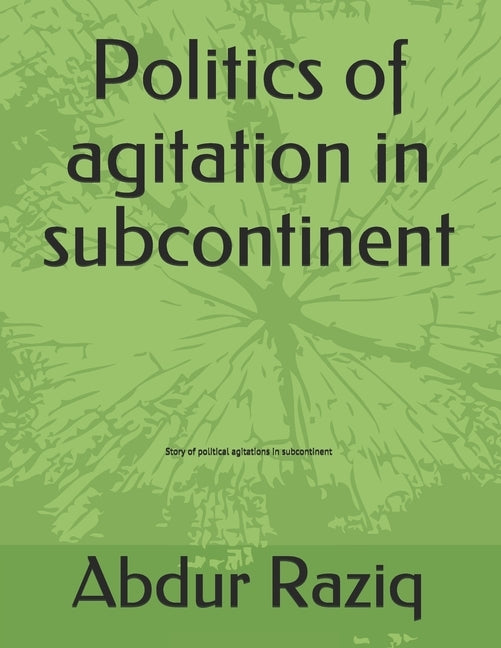 Politics of agitation in subcontinent

Story of political agitations in subcontinent

Abdur Raziq